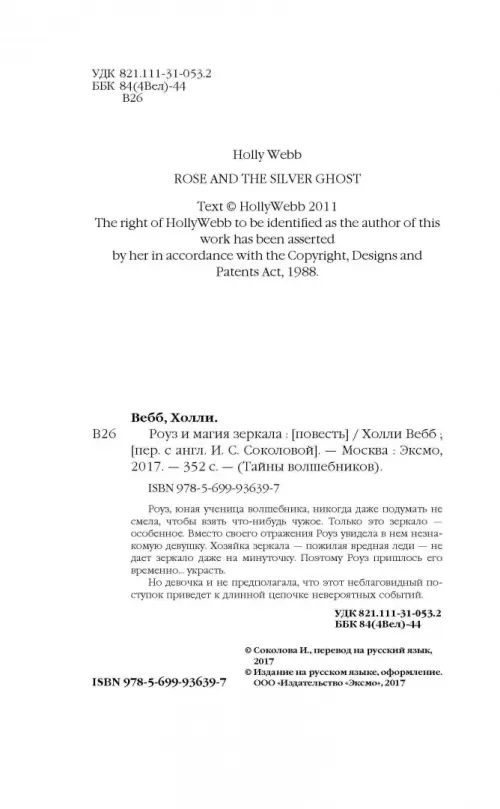 УДК 821.111-31-053.2
ББК 84(4Вел)-44
В26

Holly Webb

ROSE AND THE SILVER GHOST

Text © HollyWebb 2011
The right of HollyWebb to be identified as the author of this work has been asserted
by her in accordance with the Copyright, Designs and Patents Act, 1988.

Вебб, Холли.
В26 Роуз и магия зеркала : [повесть] / Холли Вебб ; [пер. с англ. И. С. Соколовой]. — Москва : Эксмо, 2017. — 352 с. — (Тайны волшебников).
ISBN 978-5-699-93639-7

Роуз, юная ученица волшебника, никогда даже подумать не смела, чтобы взять что-нибудь чужое. Только это зеркало — особенное. Вместо своего отражения Роуз увидела в нем незнакомую девушку. Хозяйка зеркала — пожилая вредная леди — не дает зеркало даже на минуточку. Поэтому Роуз пришлось его временно... украсть.

Но девочка и не предполагала, что этот неблаговидный поступок приведет к длинной цепочке невероятных событий.

УДК 821.111-31-053.2
ББК 84(4Вел)-44

© Соколова И., перевод на русский язык, 2017
© Издание на русском языке, оформление. ООО «Издательство «Эксмо», 2017

ISBN 978-5-699-93639-7